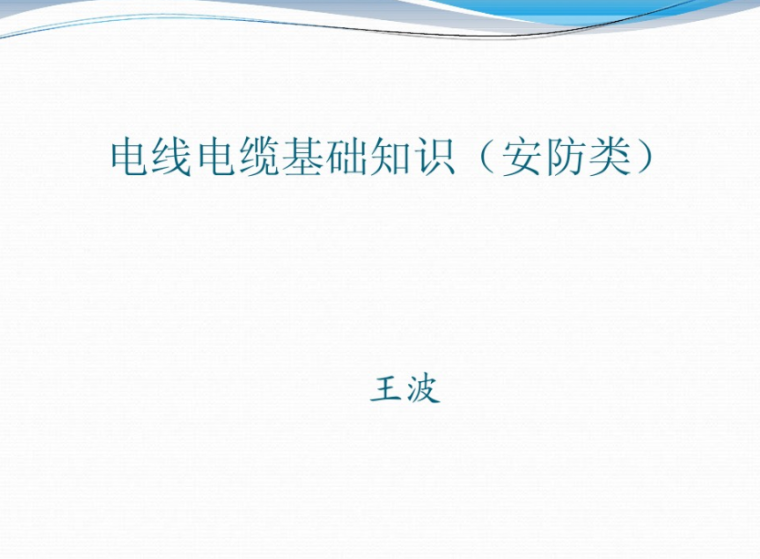 电线电缆基础知识（安防类）

王波